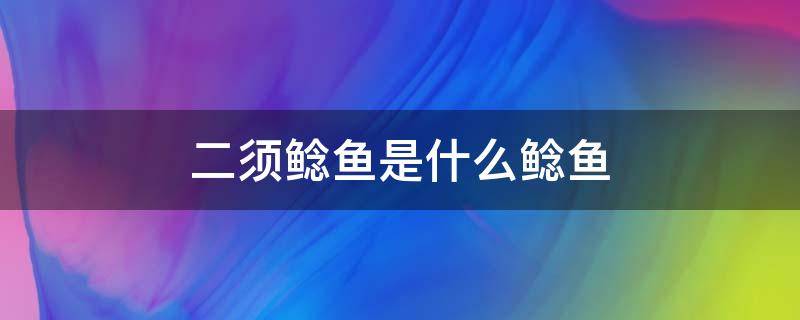 二须鲶鱼是什么鲶鱼